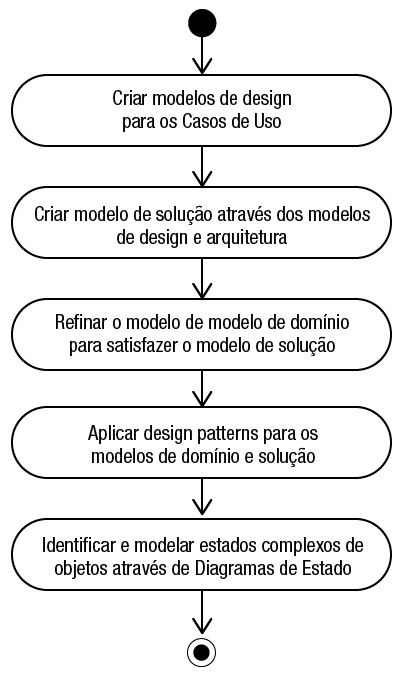 Criar modelos de design para os Casos de Uso

Criar modelo de solução através dos modelos de design e arquitetura

Refinar o modelo de modelo de domínio para satisfazer o modelo de solução

Aplicar design patterns para os modelos de domínio e solução

Identificar e modelar estados complexos de objetos através de Diagramas de Estado